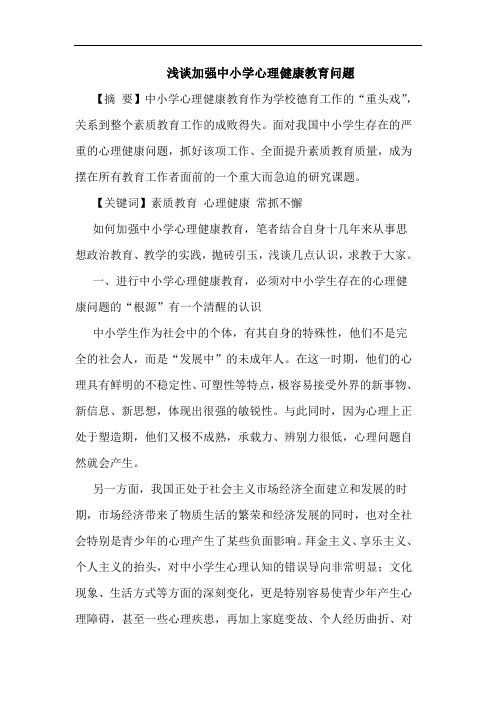 浅谈加强中小学心理健康教育问题

【摘 要】中小学心理健康教育作为学校德育工作的“重头戏”，关系到整个素质教育工作的成败得失。面对我国中小学生存在的严重的心理健康问题，抓好该项工作、全面提升素质教育质量，成为摆在所有教育工作者面前的一个重大而急迫的研究课题。

【关键词】素质教育 心理健康 常抓不懈

如何加强中小学心理健康教育，笔者结合自身十几年来从事思想政治教育、教学的实践，抛砖引玉，浅谈几点认识，求教于大家。

一、进行中小学心理健康教育，必须对中小学生存在的心理健康问题的“根源”有一个清醒的认识

中小学生作为社会中的个体，有其自身的特殊性，他们不是完全的社会人，而是“发展中”的未成年人。在这一时期，他们的心理具有鲜明的不稳定性、可塑性等特点，极容易接受外界的新事物、新信息、新思想，体现出很强的敏锐性。与此同时，因为心理上正处于塑造期，他们又极不成熟，承载力、辨别力很低，心理问题自然就会产生。

另一方面，我国正处于社会主义市场经济全面建立和发展的时期，市场经济带来了物质生活的繁荣和经济发展的同时，也对全社会特别是青少年的心理产生了某些负面影响。拜金主义、享乐主义、个人主义的抬头，对中小学生心理认知的错误导向非常明显；文化现象、生活方式等方面的深刻变化，更是特别容易使青少年产生心理障碍，甚至一些心理疾患，再加上家庭变故、个人经历曲折、对